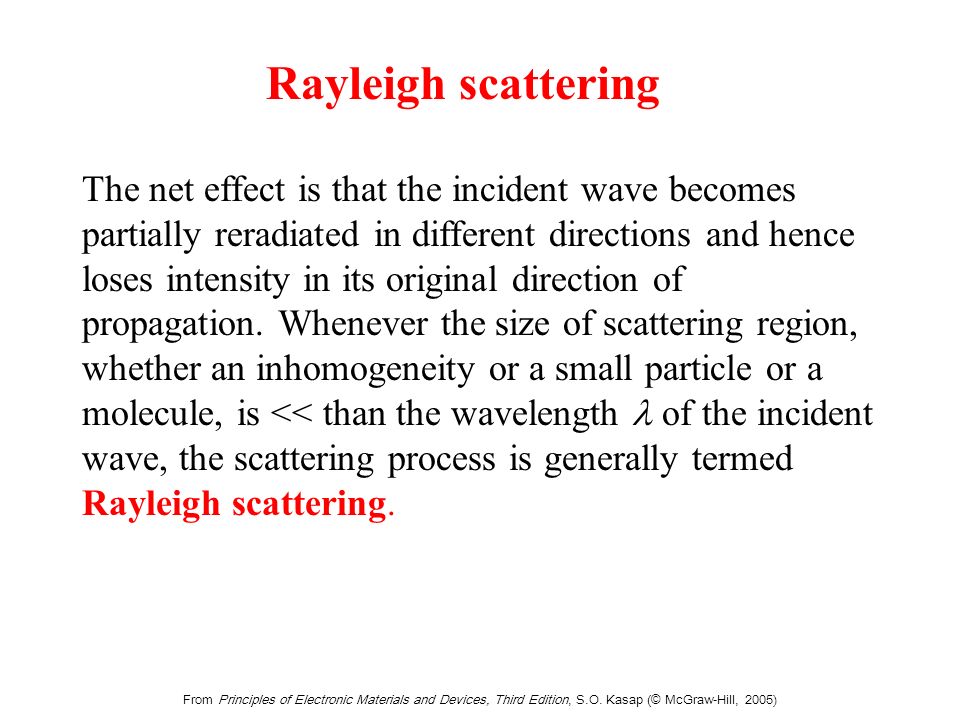 Rayleigh scattering

The net effect is that the incident wave becomes partially reradiated in different directions and hence loses intensity in its original direction of propagation. Whenever the size of scattering region, whether an inhomogeneity or a small particle or a molecule, is << than the wavelength $\lambda$ of the incident wave, the scattering process is generally termed Rayleigh scattering.

From Principles of Electronic Materials and Devices, Third Edition, S.O. Kasap (© McGraw-Hill, 2005)